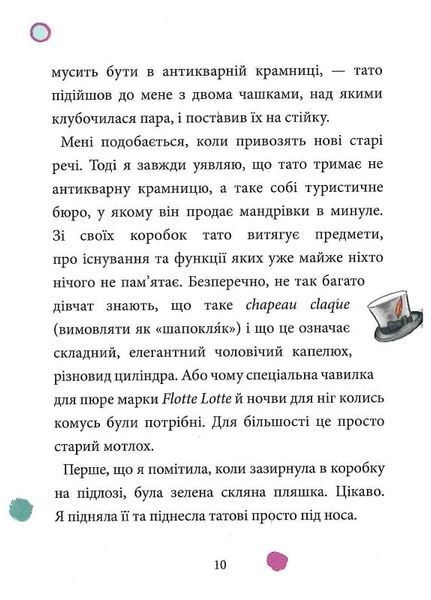 мусить бути в антикварній крамниці, — тато підійшов до мене з двома чашками, над якими клубочилася пара, і поставив їх на стійку.

Мені подобається, коли привозять нові старі речі. Тоді я завжди уявляю, що тато тримає не антикварну крамницю, а таке собі туристичне бюро, у якому він продає мандрівки в минуле. Зі своїх коробок тато витягує предмети, про існування та функції яких уже майже ніхто нічого не пам'ятає. Безперечно, не так багато дівчат знають, що таке chapeau claque (вимовляти як «шапокля́к») і що це означає складний, елегантний чоловічий капелюх, різновид циліндра. Або чому спеціальна чавилка для пюре марки Flotte Lotte й ночви для ніг колись комусь були потрібні. Для більшості це просто старий мотлох.

Перше, що я помітила, коли зазирнула в коробку на підлозі, була зелена скляна пляшка. Цікаво. Я підняла її та піднесла татові просто під носа.

10